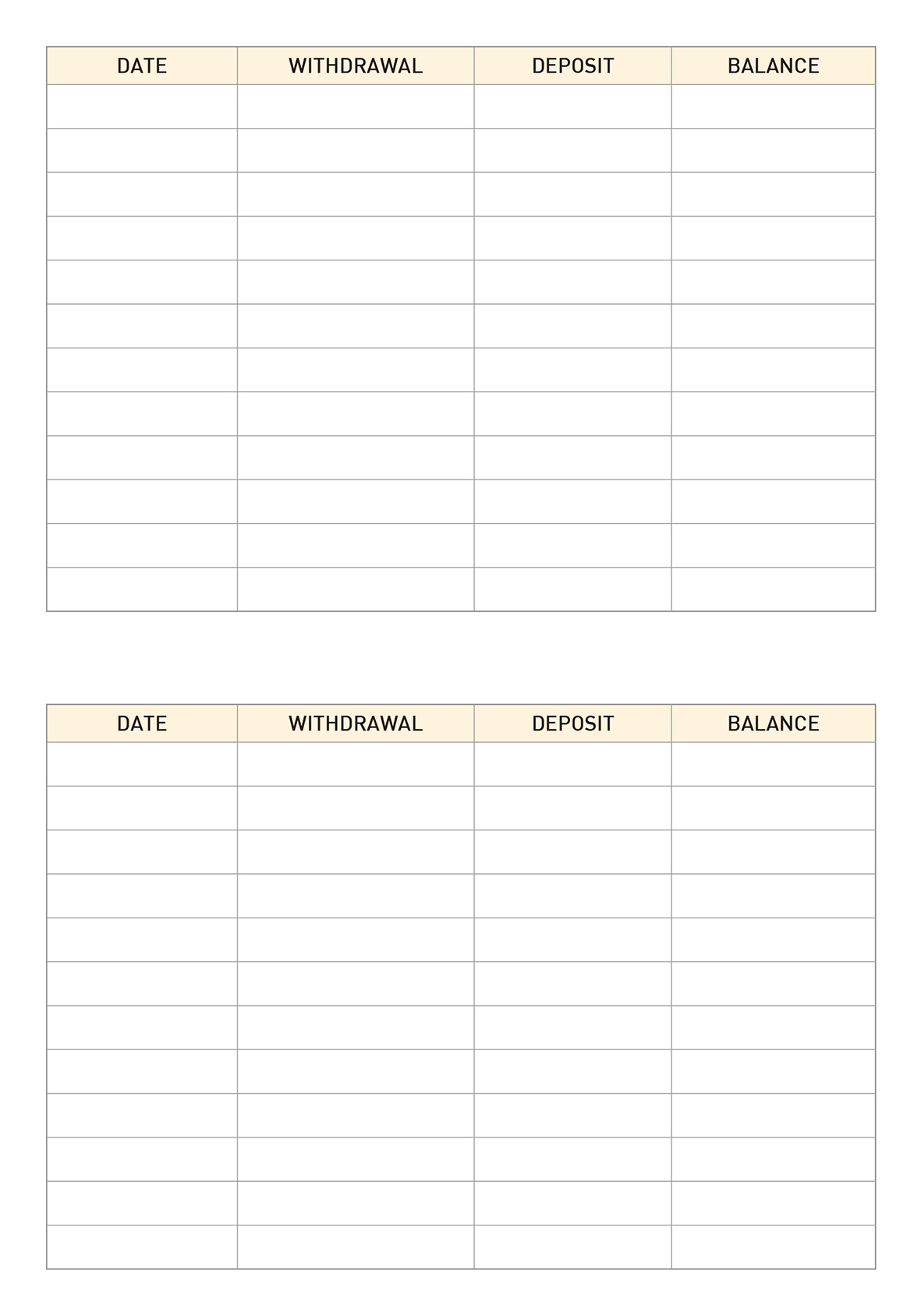 | DATE | WITHDRAWAL | DEPOSIT | BALANCE |
|---|---|---|---|
| | | | |
| | | | |
| | | | |
| | | | |
| | | | |
| | | | |
| | | | |
| | | | |
| | | | |
| | | | |
| | | | |
| | | | |

| DATE | WITHDRAWAL | DEPOSIT | BALANCE |
|---|---|---|---|
| | | | |
| | | | |
| | | | |
| | | | |
| | | | |
| | | | |
| | | | |
| | | | |
| | | | |
| | | | |
| | | | |
| | | | |